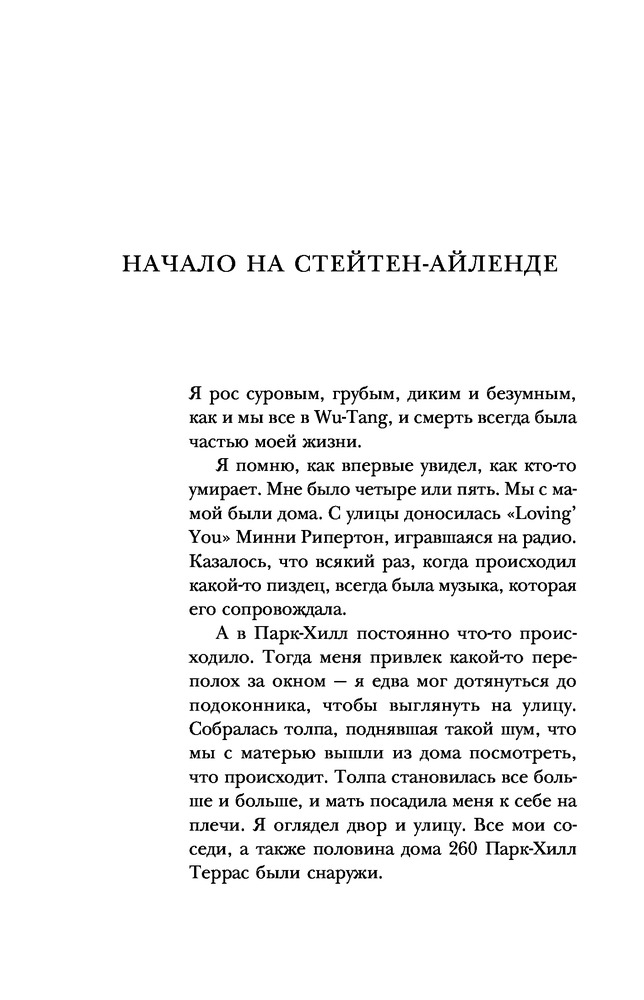 НАЧАЛО НА СТЕЙТЕН-АЙЛЕНДЕ

Я рос суровым, грубым, диким и безумным, как и мы все в Wu-Tang, и смерть всегда была частью моей жизни.

Я помню, как впервые увидел, как кто-то умирает. Мне было четыре или пять. Мы с мамой были дома. С улицы доносилась «Loving' You» Минни Рипертон, игравшаяся на радио. Казалось, что всякий раз, когда происходил какой-то пиздец, всегда была музыка, которая его сопровождала.

А в Парк-Хилл постоянно что-то происходило. Тогда меня привлек какой-то переполох за окном — я едва мог дотянуться до подоконника, чтобы выглянуть на улицу. Собралась толпа, поднявшая такой шум, что мы с матерью вышли из дома посмотреть, что происходит. Толпа становилась все больше и больше, и мать посадила меня к себе на плечи. Я оглядел двор и улицу. Все мои соседи, а также половина дома 260 Парк-Хилл Террас были снаружи.